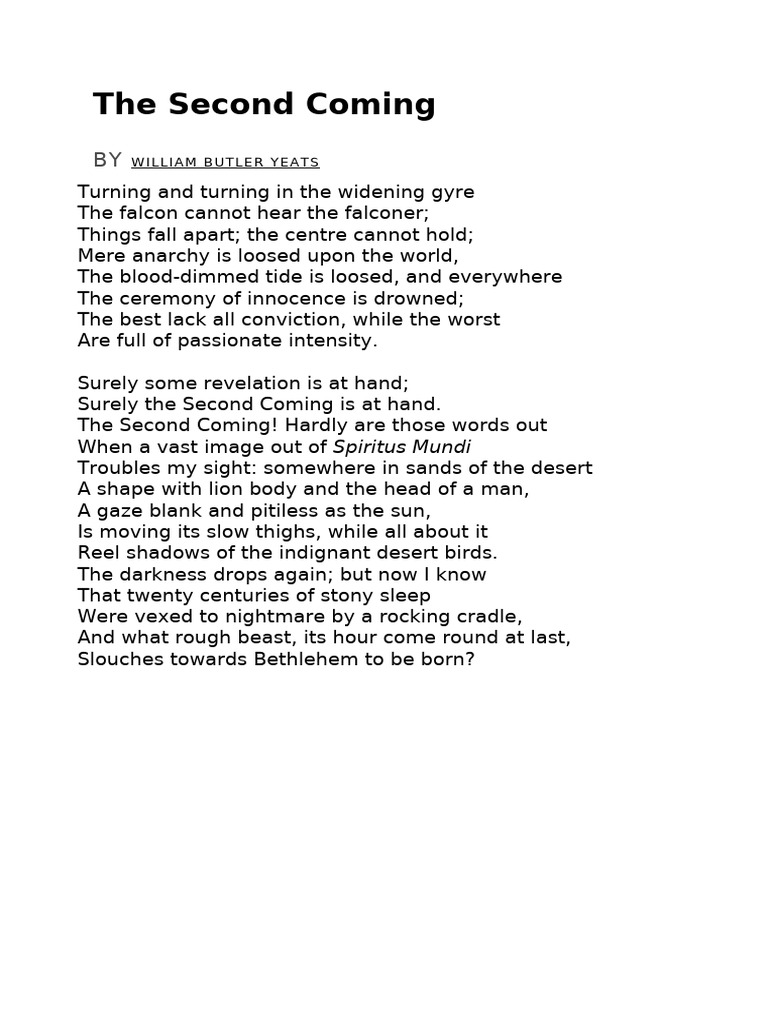 The Second Coming

BY WILLIAM BUTLER YEATS

Turning and turning in the widening gyre
The falcon cannot hear the falconer;
Things fall apart; the centre cannot hold;
Mere anarchy is loosed upon the world,
The blood-dimmed tide is loosed, and everywhere
The ceremony of innocence is drowned;
The best lack all conviction, while the worst
Are full of passionate intensity.

Surely some revelation is at hand;
Surely the Second Coming is at hand.
The Second Coming! Hardly are those words out
When a vast image out of Spiritus Mundi
Troubles my sight: somewhere in sands of the desert
A shape with lion body and the head of a man,
A gaze blank and pitiless as the sun,
Is moving its slow thighs, while all about it
Reel shadows of the indignant desert birds.
The darkness drops again; but now I know
That twenty centuries of stony sleep
Were vexed to nightmare by a rocking cradle,
And what rough beast, its hour come round at last,
Slouches towards Bethlehem to be born?